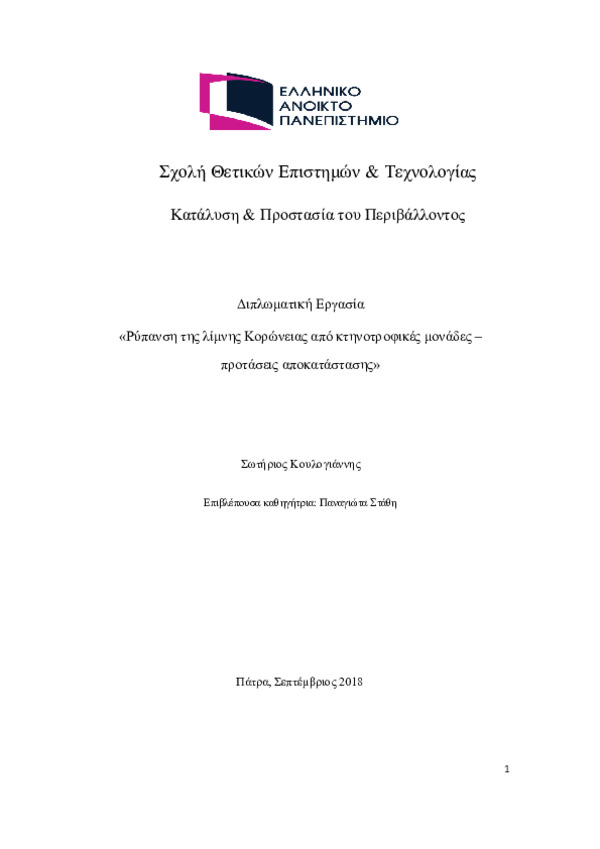 ΕΛΛΗΝΙΚΟ
ΑΝΟΙΚΤΟ
ΠΑΝΕΠΙΣΤΗΜΙΟ

Σχολή Θετικών Επιστημών & Τεχνολογίας

Κατάλυση & Προστασία του Περιβάλλοντος

Διπλωματική Εργασία

«Ρύπανση της λίμνης Κορώνειας από κτηνοτροφικές μονάδες – προτάσεις αποκατάστασης»

Σωτήριος Κουλογιάννης

Επιβλέπουσα καθηγήτρια: Παναγιώτα Στάθη

Πάτρα, Σεπτέμβριος 2018

1